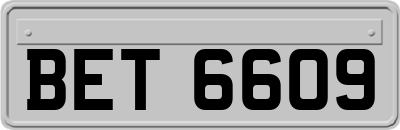 BET 6609